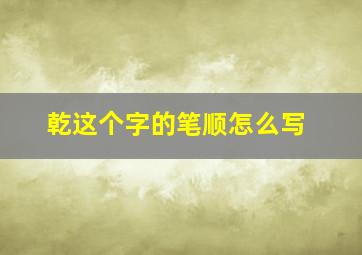 乾这个字的笔顺怎么写